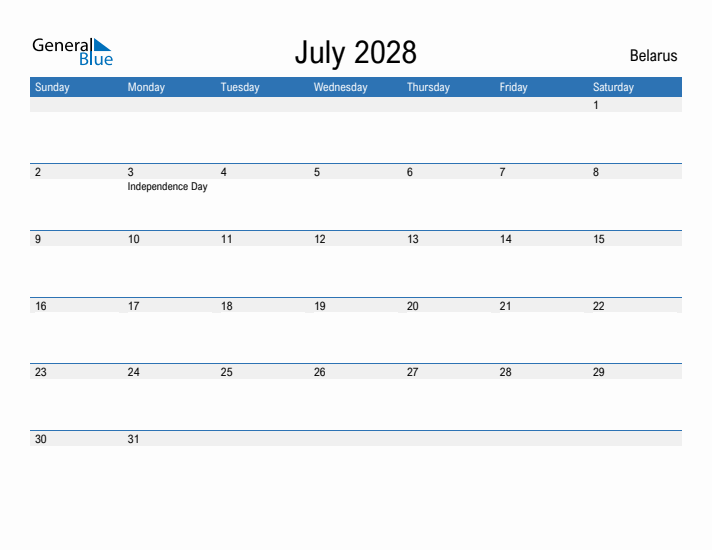 General Blue

July 2028

Belarus

| Sunday | Monday | Tuesday | Wednesday | Thursday | Friday | Saturday |
|---|---|---|---|---|---|---|
| | | | | | | 1 |
| 2 | 3 Independence Day | 4 | 5 | 6 | 7 | 8 |
| 9 | 10 | 11 | 12 | 13 | 14 | 15 |
| 16 | 17 | 18 | 19 | 20 | 21 | 22 |
| 23 | 24 | 25 | 26 | 27 | 28 | 29 |
| 30 | 31 | | | | | |